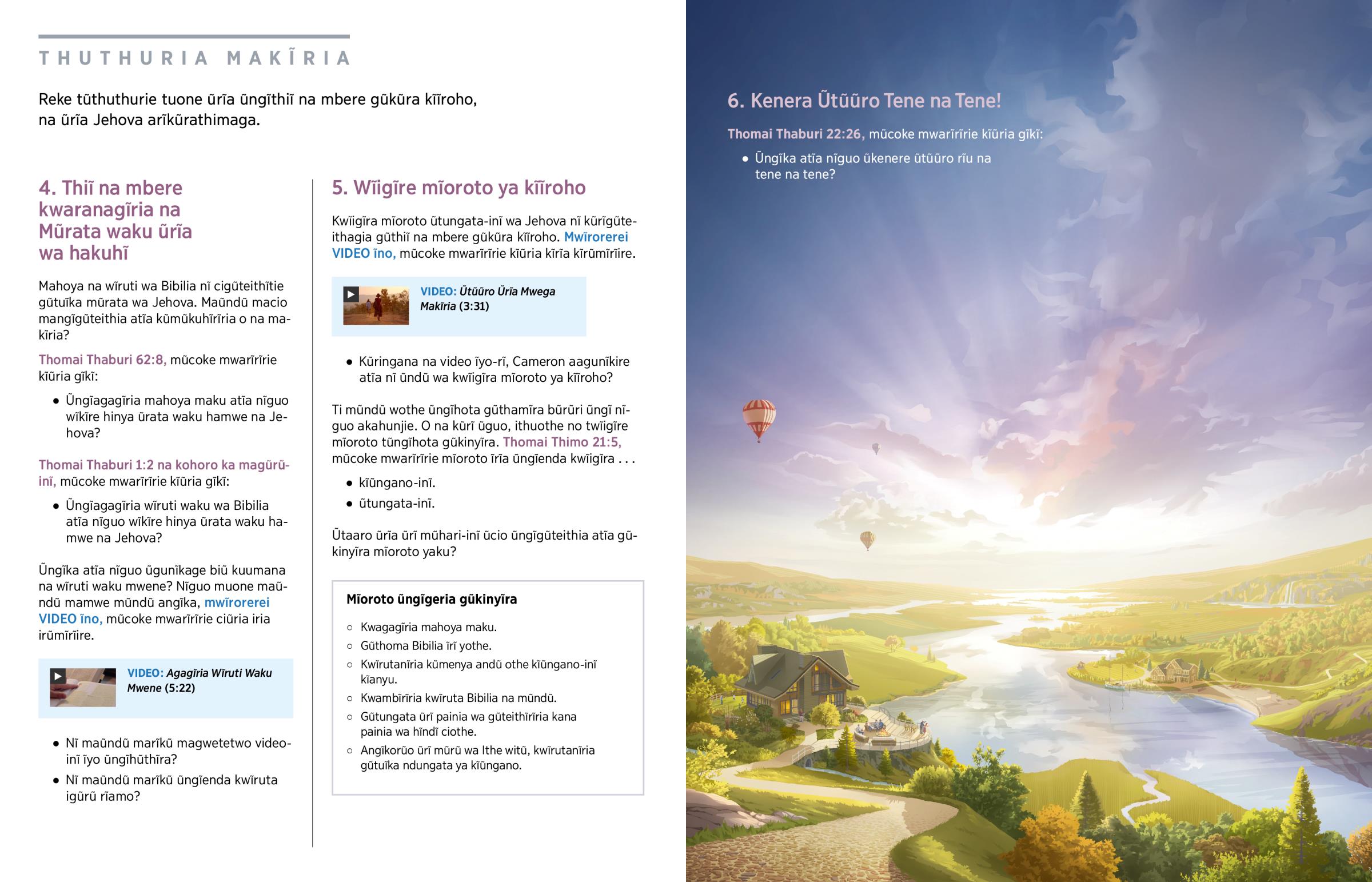 THUTHURIA MAKĨRIA

Reke tũthuthurie tuone ũrĩa ũngĩthiĩ na mbere gũkũra kĩĩroho, na ũrĩa Jehova arĩkũrathimaga.

4. Thiĩ na mbere kwaranagĩria na Mũrata waku ũrĩa wa hakuhĩ

Mahoya na wĩruti wa Bibilia nĩ cigũteithĩtie gũtuĩka mũrata wa Jehova. Maũndũ macio mangĩgũteithia atĩa kũmũkuhĩrĩria o na makĩria?

Thomai Thaburi 62:8, mũcoke mwarĩrĩrie kĩũria gĩkĩ:

• Ũngĩagagĩria mahoya maku atĩa nĩguo wĩkĩre hinya ũrata waku hamwe na Jehova?

Thomai Thaburi 1:2 na kohoro ka magũrũ-inĩ, mũcoke mwarĩrĩrie kĩũria gĩkĩ:

• Ũngĩagagĩria wĩruti waku wa Bibilia atĩa nĩguo wĩkĩre hinya ũrata waku hamwe na Jehova?

Ũngĩka atĩa nĩguo ũgunĩkage biũ kuumana na wĩruti waku mwene? Nĩguo muone maũndũ mamwe mũndũ angĩka, mwĩrorerei VIDEO ĩno, mũcoke mwarĩrĩrie ciũria iria irũmĩrĩire.

VIDEO: Agagĩria Wĩruti Waku Mwene (5:22)

• Nĩ maũndũ marĩkũ magwetetwo video-inĩ ĩyo ũngĩhũthĩra?
• Nĩ maũndũ marĩkũ ũngĩenda kwĩruta igũrũ rĩamo?

5. Wĩigĩre mĩoroto ya kĩĩroho

Kwĩigĩra mĩoroto ũtungata-inĩ wa Jehova nĩ kũrĩgũteithagia gũthiĩ na mbere gũkũra kĩĩroho. Mwĩrorerei VIDEO ĩno, mũcoke mwarĩrĩrie kĩũria kĩrĩa kĩrũmĩrĩire.

VIDEO: Ũtũũro Ũrĩa Mwega Makĩria (3:31)

• Kũringana na video ĩyo-rĩ, Cameron aagunĩkire atĩa nĩ ũndũ wa kwĩigĩra mĩoroto ya kĩĩroho?

Ti mũndũ wothe ũngĩhota gũthamĩra bũrũri ũngĩ nĩguo akahunjie. O na kũrĩ ũguo, ithuothe no twĩigĩre mĩoroto tũngĩhota gũkinyĩra. Thomai Thimo 21:5, mũcoke mwarĩrĩrie mĩoroto ĩrĩa ũngĩenda kwĩigĩra . . .

• kĩũngano-inĩ.
• ũtungata-inĩ.

Ũtaaro ũrĩa ũrĩ mũhari-inĩ ũcio ũngĩgũteithia atĩa gũkinyĩra mĩoroto yaku?

Mĩoroto ũngĩgeria gũkinyĩra

○ Kwagagĩria mahoya maku.
○ Gũthoma Bibilia ĩrĩ yothe.
○ Kwĩrutanĩria kũmenya andũ othe kĩũngano-inĩ kĩanyu.
○ Kwambĩrĩria kwĩruta Bibilia na mũndũ.
○ Gũtungata ũrĩ painia wa gũteithĩrĩria kana painia wa hĩndĩ ciothe.
○ Angĩkorũo ũrĩ mũrũ wa Ithe witũ, kwĩrutanĩria gũtuĩka ndungata ya kĩũngano.

6. Kenera Ũtũũro Tene na Tene!

Thomai Thaburi 22:26, mũcoke mwarĩrĩrie kĩũria gĩkĩ:

• Ũngĩka atĩa nĩguo ũkenere ũtũũro rĩu na tene na tene?